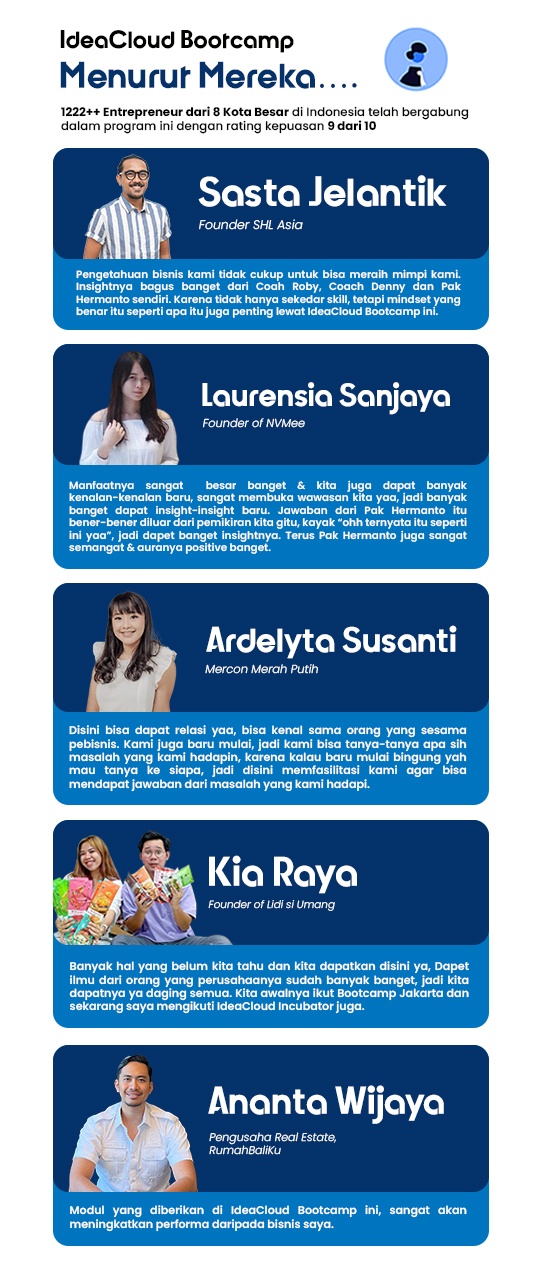 IdeaCloud Bootcamp
Menurut Mereka....

1222++ Entrepreneur dari 8 Kota Besar di Indonesia telah bergabung dalam program ini dengan rating kepuasan 9 dari 10

Sasta Jelantik
Founder SHL Asia

Pengetahuan bisnis kami tidak cukup untuk bisa meraih mimpi kami. Insightnya bagus banget dari Coah Roby, Coach Denny dan Pak Hermanto sendiri. Karena tidak hanya sekedar skill, tetapi mindset yang benar itu seperti apa itu juga penting lewat IdeaCloud Bootcamp ini.

Laurensia Sanjaya
Founder of NVMee

Manfaatnya sangat besar banget & kita juga dapat banyak kenalan-kenalan baru, sangat membuka wawasan kita yaa, jadi banyak banget dapat insight-insight baru. Jawaban dari Pak Hermanto itu bener-bener diluar dari pemikiran kita gitu, kayak "ohh ternyata itu seperti ini yaa", jadi dapet banget insightnya. Terus Pak Hermanto juga sangat semangat & auranya positive banget.

Ardelyta Susanti
Mercon Merah Putih

Disini bisa dapat relasi yaa, bisa kenal sama orang yang sesama pebisnis. Kami juga baru mulai, jadi kami bisa tanya-tanya apa sih masalah yang kami hadapin, karena kalau baru mulai bingung yah mau tanya ke siapa, jadi disini memfasilitasi kami agar bisa mendapat jawaban dari masalah yang kami hadapi.

Kia Raya
Founder of Lidi si Umang

Banyak hal yang belum kita tahu dan kita dapatkan disini ya, Dapet ilmu dari orang yang perusahaanya sudah banyak banget, jadi kita dapatnya ya daging semua. Kita awalnya ikut Bootcamp Jakarta dan sekarang saya mengikuti IdeaCloud Incubator juga.

Ananta Wijaya
Pengusaha Real Estate, RumahBaliKu

Modul yang diberikan di IdeaCloud Bootcamp ini, sangat akan meningkatkan performa daripada bisnis saya.